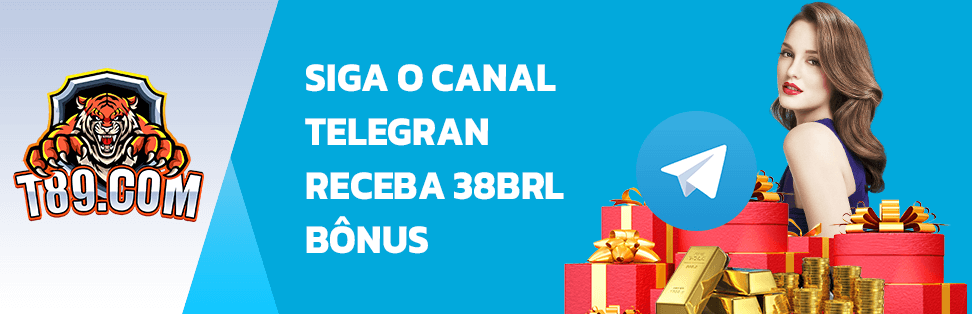 T89.COM

SIGA O CANAL TELEGRAN RECEBA 38BRL BÔNUS